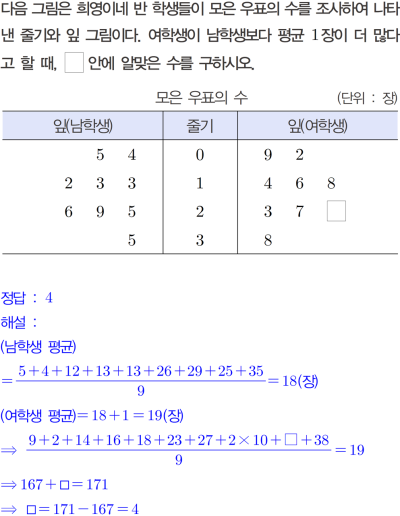 다음 그림은 희영이네 반 학생들이 모은 우표의 수를 조사하여 나타낸 줄기와 잎 그림이다. 여학생이 남학생보다 평균 1장이 더 많다고 할 때, ☐ 안에 알맞은 수를 구하시오.

모은 우표의 수 (단위 : 장)

| 잎(남학생) | 줄기 | 잎(여학생) |
|---|---|---|
| 5 4 | 0 | 9 2 |
| 2 3 3 | 1 | 4 6 8 |
| 6 9 5 | 2 | 3 7 ☐ |
| 5 | 3 | 8 |

정답 : 4

해설 :

(남학생 평균)

$=\frac{5+4+12+13+13+26+29+25+35}{9}=18$(장)

(여학생 평균)$=18+1=19$(장)

$\Rightarrow \frac{9+2+14+16+18+23+27+2\times10+\square+38}{9}=19$

$\Rightarrow 167+\square=171$

$\Rightarrow \square=171-167=4$